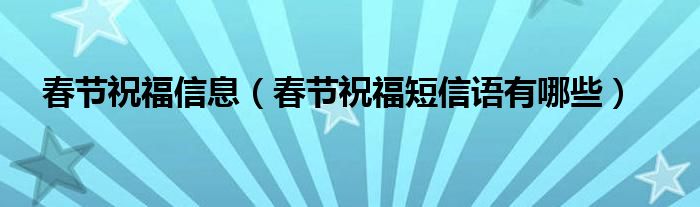 春节祝福信息（春节祝福短信语有哪些）